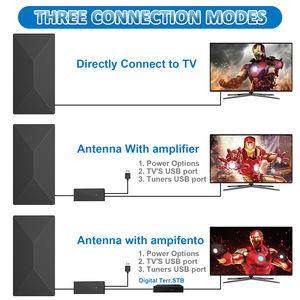 THREE CONNECTION MODES

Directly Connect to TV

Antenna With amplifier

1. Power Options
2. TV'S USB port
3. Tuners USB port

Antenna with ampifento

1. Power Options
2. TV'S USB port
3. Tuners USB port

Digital Terr.STB